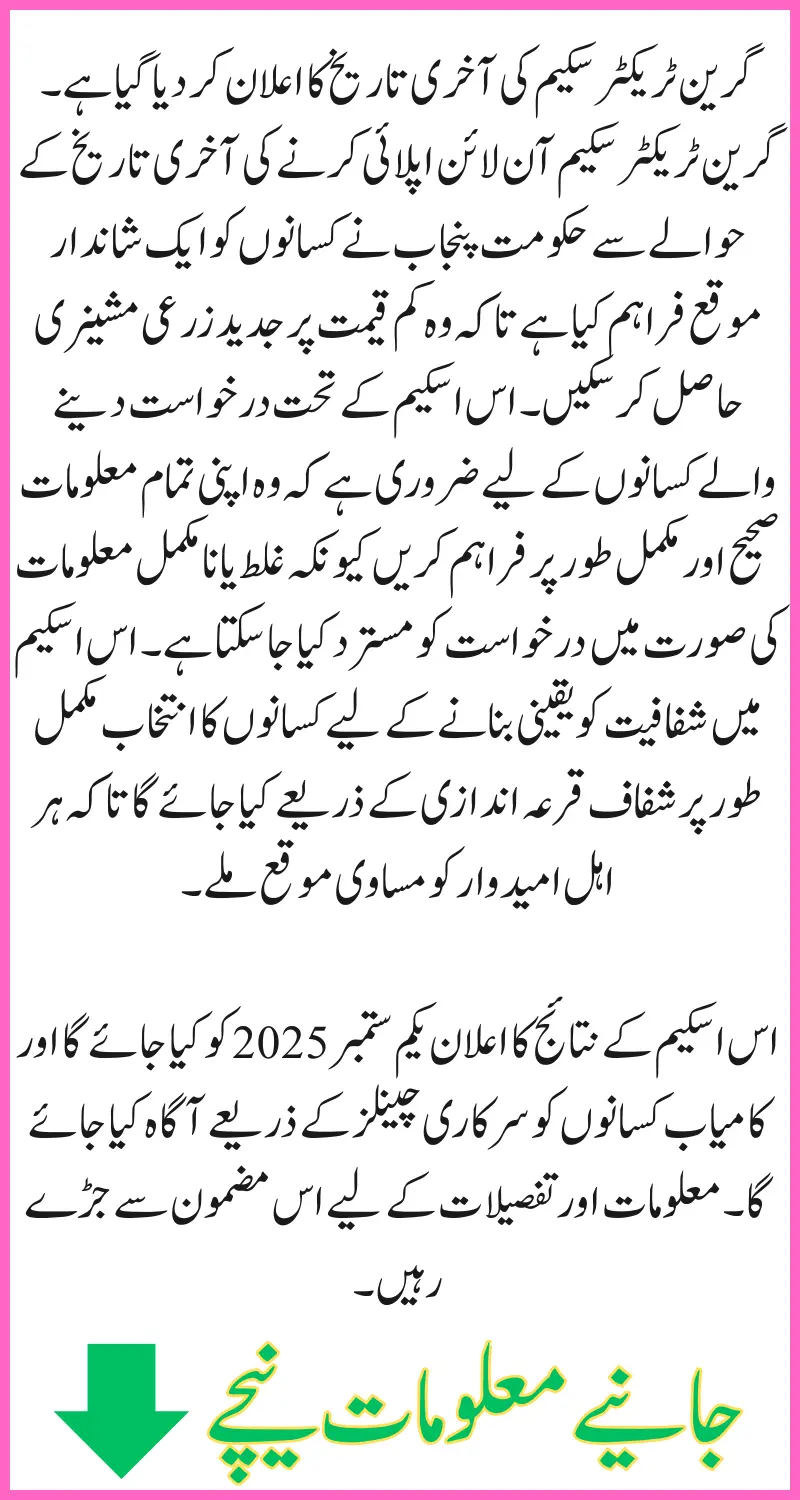 گرین ٹریکٹر سکیم کی آخری تاریخ کا اعلان کر دیا گیا ہے۔ گرین ٹریکٹر سکیم آن لائن اپلائی کرنے کی آخری تاریخ کے حوالے سے حکومت پنجاب نے کسانوں کو ایک شاندار موقع فراہم کیا ہے تاکہ وہ کم قیمت پر جدید زرعی مشینری حاصل کر سکیں۔ اس اسکیم کے تحت درخواست دینے والے کسانوں کے لیے ضروری ہے کہ وہ اپنی تمام معلومات صحیح اور مکمل طور پر فراہم کریں کیونکہ غلط یا نامکمل معلومات کی صورت میں درخواست کو مسترد کیا جا سکتا ہے۔ اس اسکیم میں شفافیت کو یقینی بنانے کے لیے کسانوں کا انتخاب مکمل طور پر شفاف قرعہ اندازی کے ذریعے کیا جائے گا تاکہ ہر اہل امیدوار کو مساوی موقع ملے۔

اس اسکیم کے نتائج کا اعلان یکم ستمبر 2025 کو کیا جائے گا اور کامیاب کسانوں کو سرکاری چینلز کے ذریعے آگاہ کیا جائے گا۔ معلومات اور تفصیلات کے لیے اس مضمون سے جڑے رہیں۔

جانیے معلومات نیچے